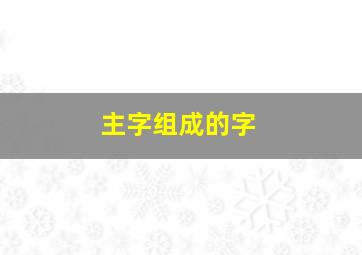 主字组成的字